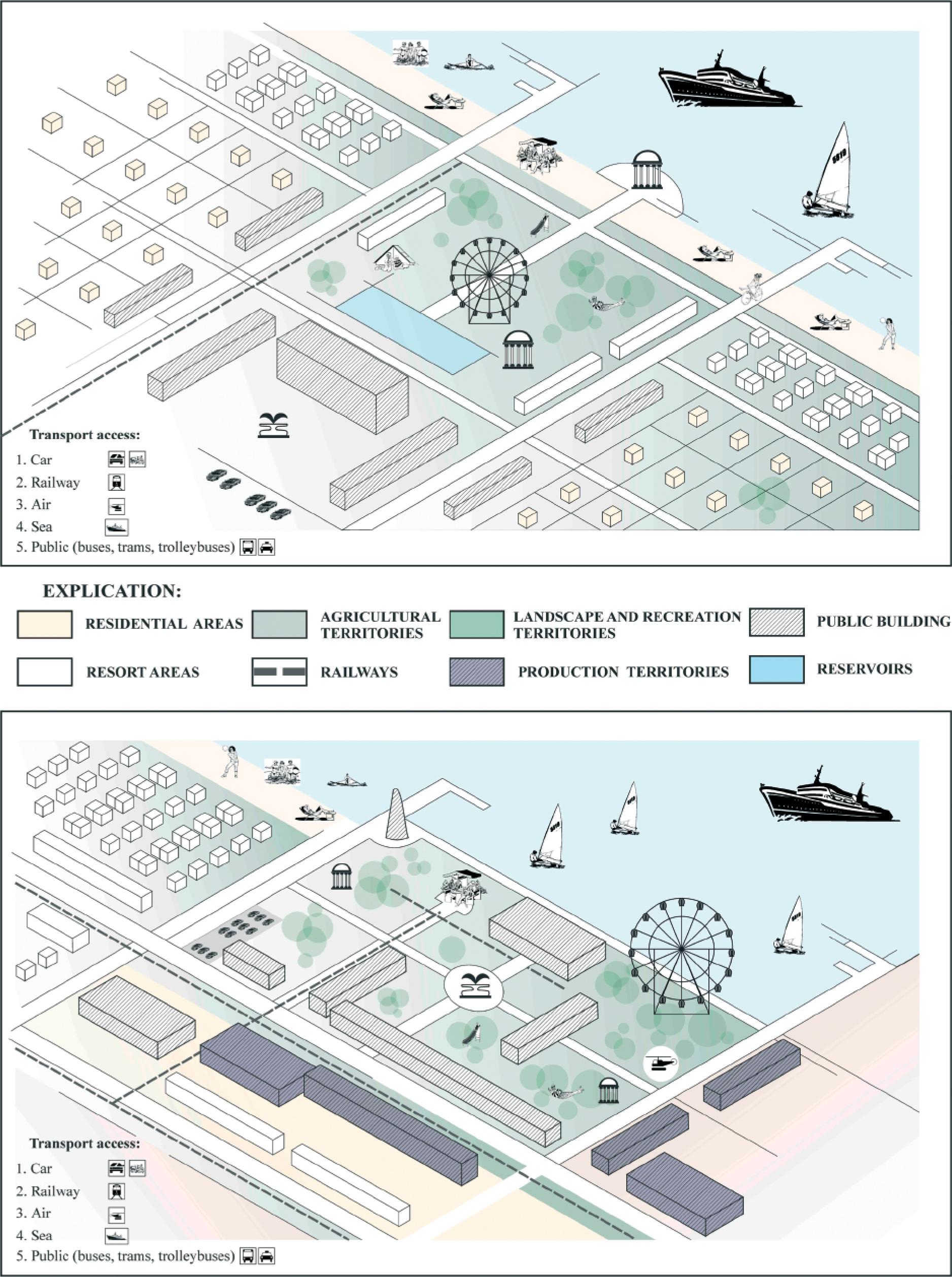 Transport access:
1. Car
2. Railway
3. Air
4. Sea
5. Public (buses, trams, trolleybuses)

EXPLICATION:

RESIDENTIAL AREAS
AGRICULTURAL TERRITORIES
LANDSCAPE AND RECREATION TERRITORIES
PUBLIC BUILDING
RESORT AREAS
RAILWAYS
PRODUCTION TERRITORIES
RESERVOIRS

Transport access:
1. Car
2. Railway
3. Air
4. Sea
5. Public (buses, trams, trolleybuses)